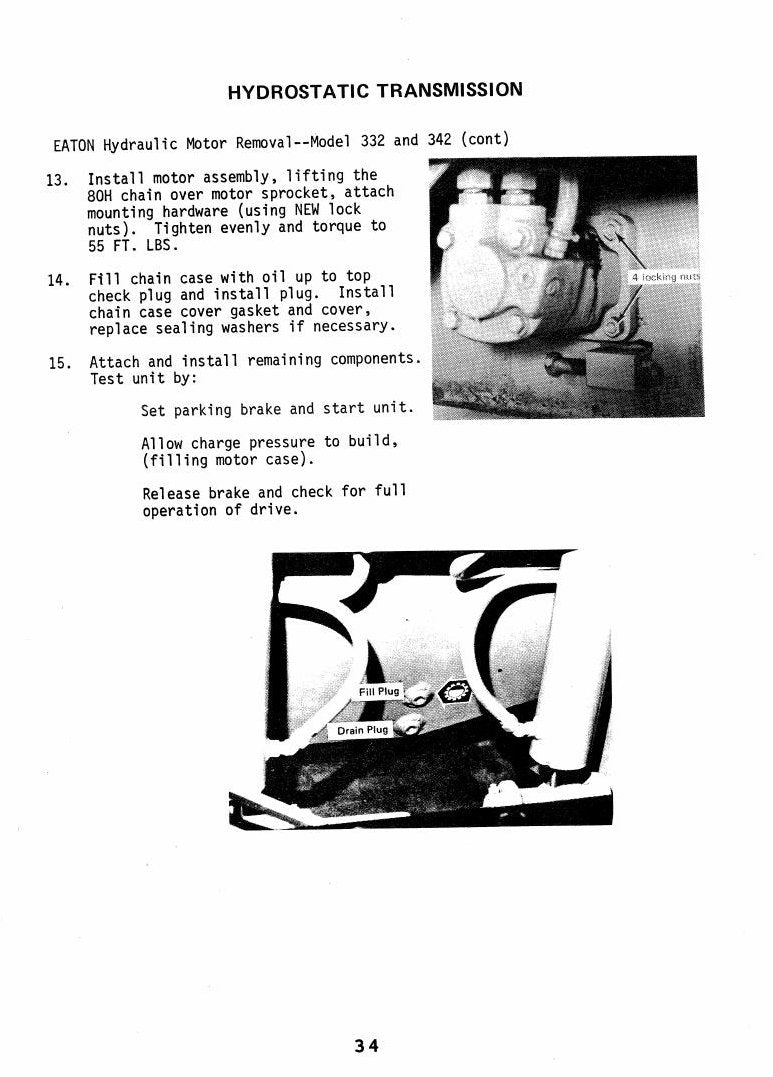 HYDROSTATIC TRANSMISSION

EATON Hydraulic Motor Removal--Model 332 and 342 (cont)

13. Install motor assembly, lifting the 80H chain over motor sprocket, attach mounting hardware (using NEW lock nuts). Tighten evenly and torque to 55 FT. LBS.

14. Fill chain case with oil up to top check plug and install plug. Install chain case cover gasket and cover, replace sealing washers if necessary.

15. Attach and install remaining components. Test unit by:

Set parking brake and start unit.

Allow charge pressure to build, (filling motor case).

Release brake and check for full operation of drive.

4 locking nuts

Fill Plug

Drain Plug

34